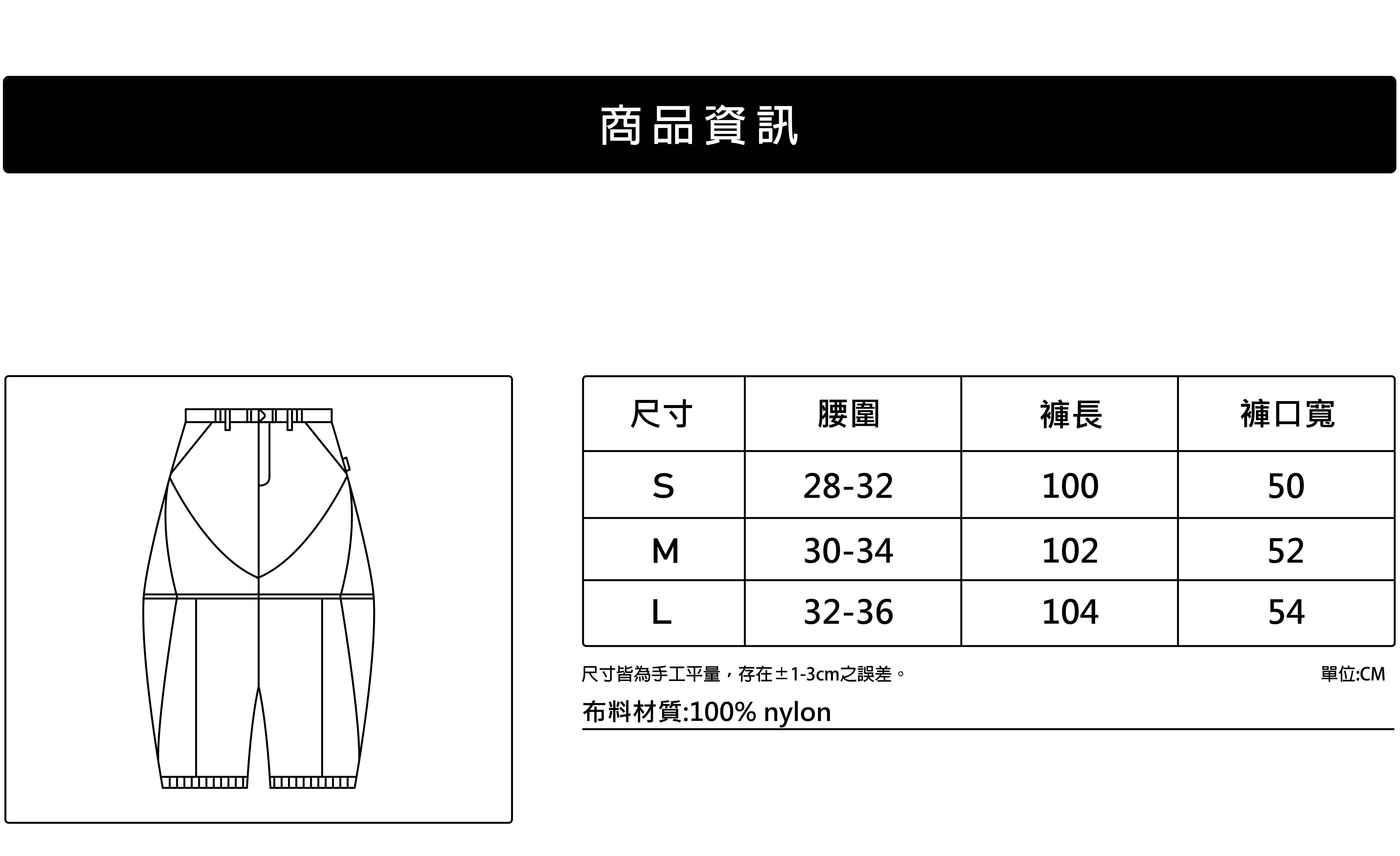 商品資訊

| 尺寸 | 腰圍 | 褲長 | 褲口寬 |
|---|---|---|---|
| S | 28-32 | 100 | 50 |
| M | 30-34 | 102 | 52 |
| L | 32-36 | 104 | 54 |

尺寸皆為手工平量，存在±1-3cm之誤差。

單位:CM

布料材質:100% nylon